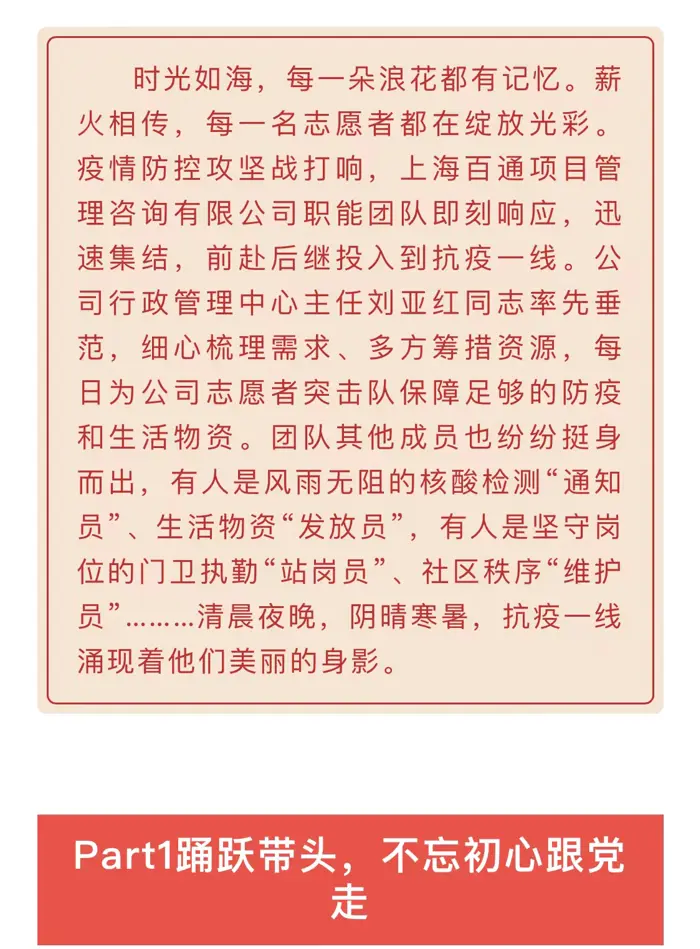 时光如海，每一朵浪花都有记忆。薪火相传，每一名志愿者都在绽放光彩。疫情防控攻坚战打响，上海百通项目管理咨询有限公司职能团队即刻响应，迅速集结，前赴后继投入到抗疫一线。公司行政管理中心主任刘亚红同志率先垂范，细心梳理需求、多方筹措资源，每日为公司志愿者突击队保障足够的防疫和生活物资。团队其他成员也纷纷挺身而出，有人是风雨无阻的核酸检测“通知员”、生活物资“发放员”，有人是坚守岗位的门卫执勤“站岗员”、社区秩序“维护员”………清晨夜晚，阴晴寒暑，抗疫一线涌现着他们美丽的身影。

Part1踊跃带头，不忘初心跟党走